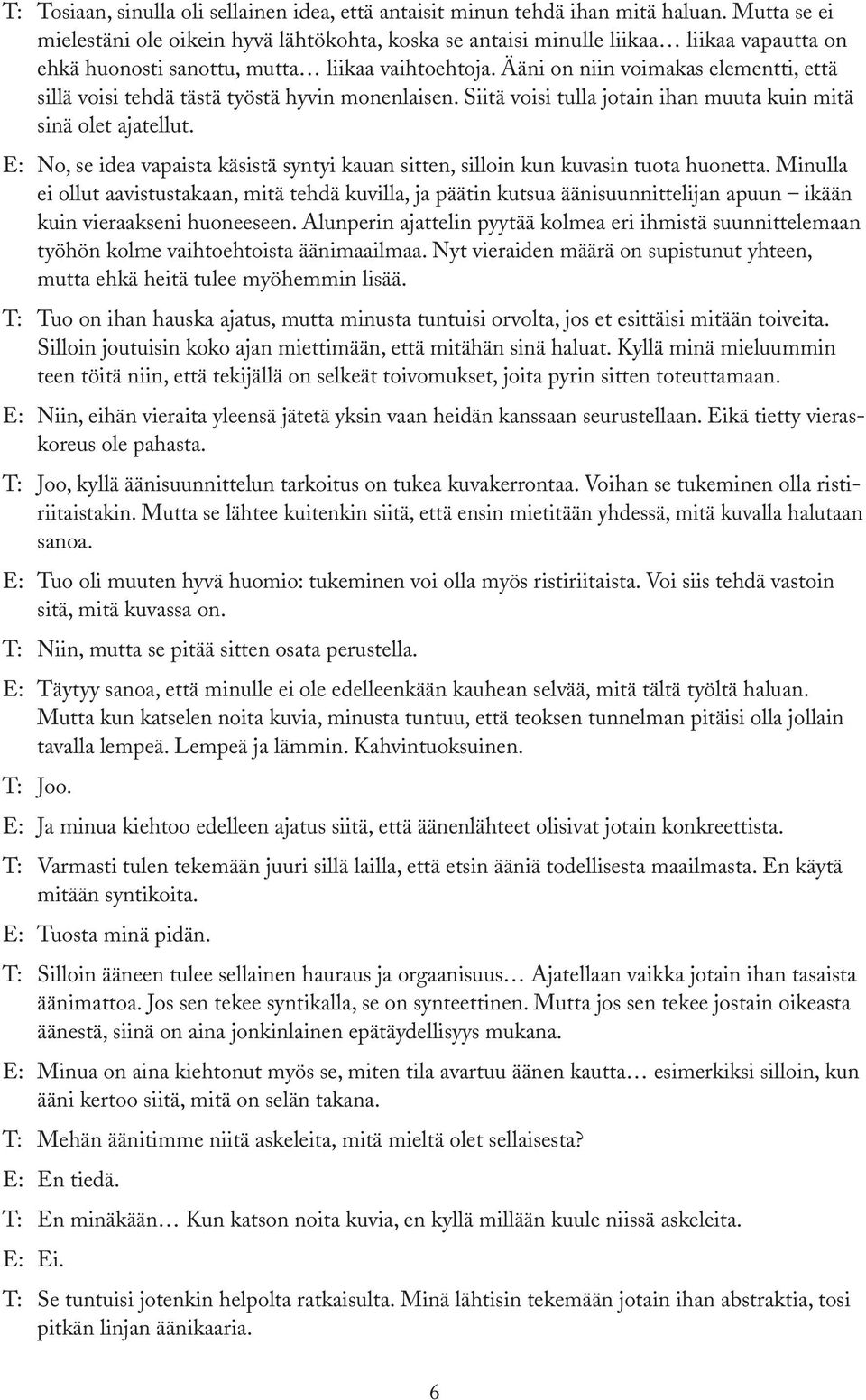 T: Tosiaan, sinulla oli sellainen idea, että antaisit minun tehdä ihan mitä haluan. Mutta se ei mielestäni ole oikein hyvä lähtökohta, koska se antaisi minulle liikaa… liikaa vapautta on ehkä huonosti sanottu, mutta… liikaa vaihtoehtoja. Ääni on niin voimakas elementti, että sillä voisi tehdä tästä työstä hyvin monenlaisen. Siitä voisi tulla jotain ihan muuta kuin mitä sinä olet ajatellut.

E: No, se idea vapaista käsistä syntyi kauan sitten, silloin kun kuvasin tuota huonetta. Minulla ei ollut aavistustakaan, mitä tehdä kuvilla, ja päätin kutsua äänisuunnittelijan apuun – ikään kuin vieraakseni huoneeseen. Alunperin ajattelin pyytää kolmea eri ihmistä suunnittelemaan työhön kolme vaihtoehtoista äänimaailmaa. Nyt vieraiden määrä on supistunut yhteen, mutta ehkä heitä tulee myöhemmin lisää.

T: Tuo on ihan hauska ajatus, mutta minusta tuntuisi orvolta, jos et esittäisi mitään toiveita. Silloin joutuisin koko ajan miettimään, että mitähän sinä haluat. Kyllä minä mieluummin teen töitä niin, että tekijällä on selkeät toivomukset, joita pyrin sitten toteuttamaan.

E: Niin, eihän vieraita yleensä jätetä yksin vaan heidän kanssaan seurustellaan. Eikä tietty vieraskoreus ole pahasta.

T: Joo, kyllä äänisuunnittelun tarkoitus on tukea kuvakerrontaa. Voihan se tukeminen olla ristiriitaistakin. Mutta se lähtee kuitenkin siitä, että ensin mietitään yhdessä, mitä kuvalla halutaan sanoa.

E: Tuo oli muuten hyvä huomio: tukeminen voi olla myös ristiriitaista. Voi siis tehdä vastoin sitä, mitä kuvassa on.

T: Niin, mutta se pitää sitten osata perustella.

E: Täytyy sanoa, että minulle ei ole edelleenkään kauhean selvää, mitä tältä työltä haluan. Mutta kun katselen noita kuvia, minusta tuntuu, että teoksen tunnelman pitäisi olla jollain tavalla lempeä. Lempeä ja lämmin. Kahvintuoksuinen.

T: Joo.

E: Ja minua kiehtoo edelleen ajatus siitä, että äänenlähteet olisivat jotain konkreettista.

T: Varmasti tulen tekemään juuri sillä lailla, että etsin ääniä todellisesta maailmasta. En käytä mitään syntikoita.

E: Tuosta minä pidän.

T: Silloin ääneen tulee sellainen hauraus ja orgaanisuus… Ajatellaan vaikka jotain ihan tasaista äänimattoa. Jos sen tekee syntikalla, se on synteettinen. Mutta jos sen tekee jostain oikeasta äänestä, siinä on aina jonkinlainen epätäydellisyys mukana.

E: Minua on aina kiehtonut myös se, miten tila avartuu äänen kautta… esimerkiksi silloin, kun ääni kertoo siitä, mitä on selän takana.

T: Mehän äänitimme niitä askeleita, mitä mieltä olet sellaisesta?

E: En tiedä.

T: En minäkään… Kun katson noita kuvia, en kyllä millään kuule niissä askeleita.

E: Ei.

T: Se tuntuisi jotenkin helpolta ratkaisulta. Minä lähtisin tekemään jotain ihan abstraktia, tosi pitkän linjan äänikaaria.

6